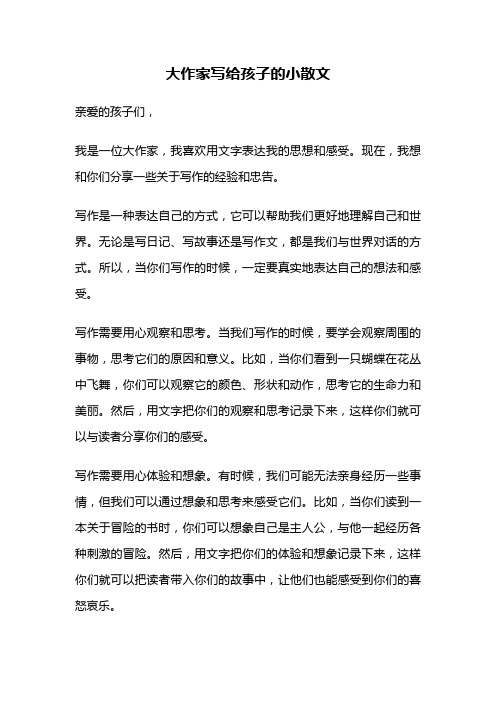 大作家写给孩子的小散文

亲爱的孩子们，

我是一位大作家，我喜欢用文字表达我的思想和感受。现在，我想和你们分享一些关于写作的经验和忠告。

写作是一种表达自己的方式，它可以帮助我们更好地理解自己和世界。无论是写日记、写故事还是写作文，都是我们与世界对话的方式。所以，当你们写作的时候，一定要真实地表达自己的想法和感受。

写作需要用心观察和思考。当我们写作的时候，要学会观察周围的事物，思考它们的原因和意义。比如，当你们看到一只蝴蝶在花丛中飞舞，你们可以观察它的颜色、形状和动作，思考它的生命力和美丽。然后，用文字把你们的观察和思考记录下来，这样你们就可以与读者分享你们的感受。

写作需要用心体验和想象。有时候，我们可能无法亲身经历一些事情，但我们可以通过想象和思考来感受它们。比如，当你们读到一本关于冒险的书时，你们可以想象自己是主人公，与他一起经历各种刺激的冒险。然后，用文字把你们的体验和想象记录下来，这样你们就可以把读者带入你们的故事中，让他们也能感受到你们的喜怒哀乐。